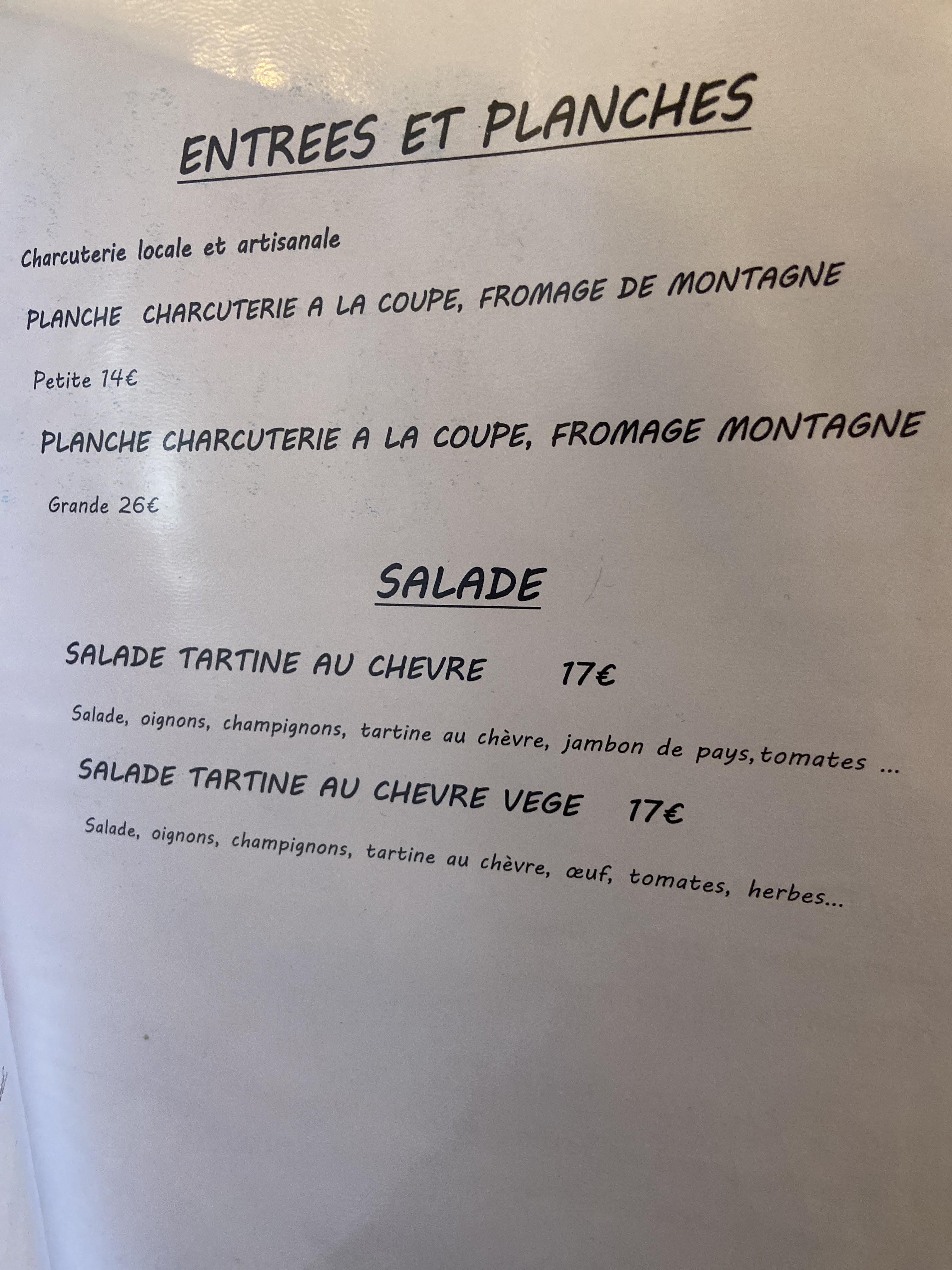 ENTREES ET PLANCHES

Charcuterie locale et artisanale

PLANCHE CHARCUTERIE A LA COUPE, FROMAGE DE MONTAGNE

Petite 14€

PLANCHE CHARCUTERIE A LA COUPE, FROMAGE MONTAGNE

Grande 26€

SALADE

SALADE TARTINE AU CHEVRE 17€

Salade, oignons, champignons, tartine au chèvre, jambon de pays,tomates ...

SALADE TARTINE AU CHEVRE VEGE 17€

Salade, oignons, champignons, tartine au chèvre, œuf, tomates, herbes...